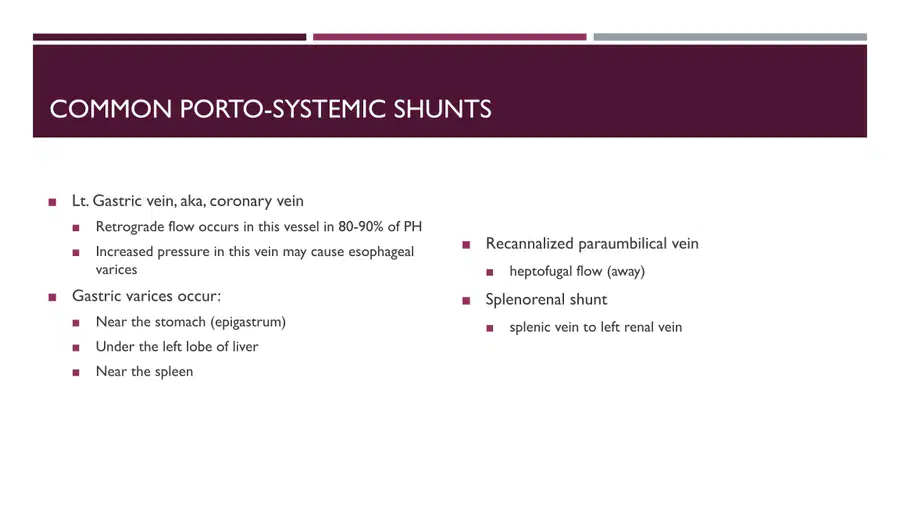 COMMON PORTO-SYSTEMIC SHUNTS

Lt. Gastric vein, aka, coronary vein

Retrograde flow occurs in this vessel in 80-90% of PH

Increased pressure in this vein may cause esophageal varices

Gastric varices occur:

Near the stomach (epigastrum)

Under the left lobe of liver

Near the spleen

Recannalized paraumbilical vein

heptofugal flow (away)

Splenorenal shunt

splenic vein to left renal vein